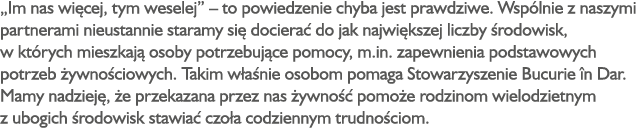 „Im nas więcej, tym weselej” – to powiedzenie chyba jest prawdziwe. Wspólnie z naszymi partnerami nieustannie staramy się docierać do jak największej liczby środowisk, w których mieszkają osoby potrzebujące pomocy, m.in. zapewnienia podstawowych potrzeb żywnościowych. Takim właśnie osobom pomaga Stowarzyszenie Bucurie în Dar. Mamy nadzieję, że przekazana przez nas żywność pomoże rodzinom wielodzietnym z ubogich środowisk stawiać czoła codziennym trudnościom.